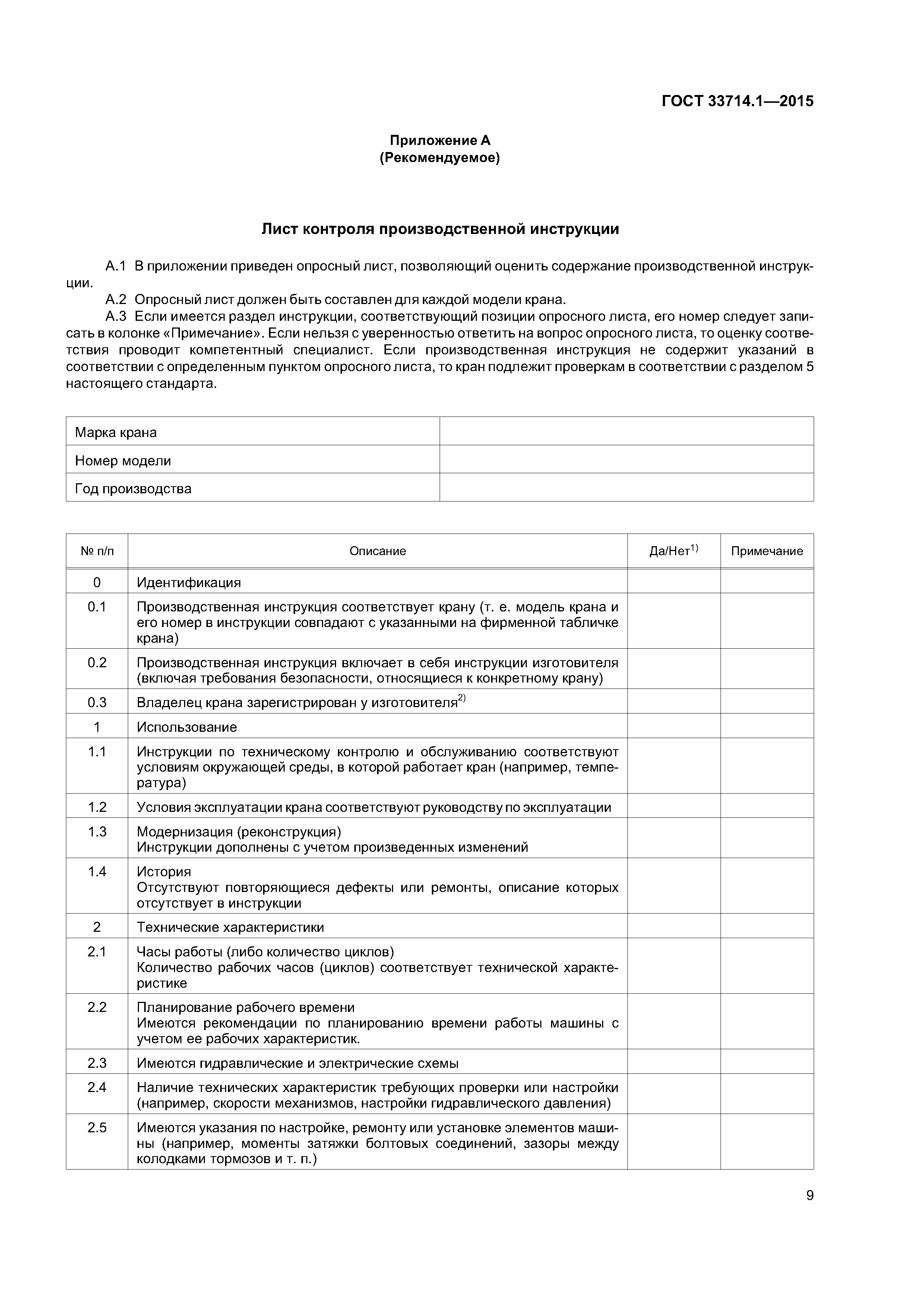 ГОСТ 33714.1—2015

Приложение А
(Рекомендуемое)

Лист контроля производственной инструкции

А.1 В приложении приведен опросный лист, позволяющий оценить содержание производственной инструкции.

А.2 Опросный лист должен быть составлен для каждой модели крана.

А.3 Если имеется раздел инструкции, соответствующий позиции опросного листа, его номер следует записать в колонке «Примечание». Если нельзя с уверенностью ответить на вопрос опросного листа, то оценку соответствия проводит компетентный специалист. Если производственная инструкция не содержит указаний в соответствии с определенным пунктом опросного листа, то кран подлежит проверкам в соответствии с разделом 5 настоящего стандарта.

| Марка крана | |
|---|---|
| Номер модели | |
| Год производства | |

| № п/п | Описание | Да/Нет$^{1)}$ | Примечание |
|---|---|---|---|
| 0 | Идентификация | | |
| 0.1 | Производственная инструкция соответствует крану (т. е. модель крана и его номер в инструкции совпадают с указанными на фирменной табличке крана) | | |
| 0.2 | Производственная инструкция включает в себя инструкции изготовителя (включая требования безопасности, относящиеся к конкретному крану) | | |
| 0.3 | Владелец крана зарегистрирован у изготовителя$^{2)}$ | | |
| 1 | Использование | | |
| 1.1 | Инструкции по техническому контролю и обслуживанию соответствуют условиям окружающей среды, в которой работает кран (например, температура) | | |
| 1.2 | Условия эксплуатации крана соответствуют руководству по эксплуатации | | |
| 1.3 | Модернизация (реконструкция) Инструкции дополнены с учетом произведенных изменений | | |
| 1.4 | История Отсутствуют повторяющиеся дефекты или ремонты, описание которых отсутствует в инструкции | | |
| 2 | Технические характеристики | | |
| 2.1 | Часы работы (либо количество циклов) Количество рабочих часов (циклов) соответствует технической характеристике | | |
| 2.2 | Планирование рабочего времени Имеются рекомендации по планированию времени работы машины с учетом ее рабочих характеристик. | | |
| 2.3 | Имеются гидравлические и электрические схемы | | |
| 2.4 | Наличие технических характеристик требующих проверки или настройки (например, скорости механизмов, настройки гидравлического давления) | | |
| 2.5 | Имеются указания по настройке, ремонту или установке элементов машины (например, моменты затяжки болтовых соединений, зазоры между колодками тормозов и т. п.) | | |

9